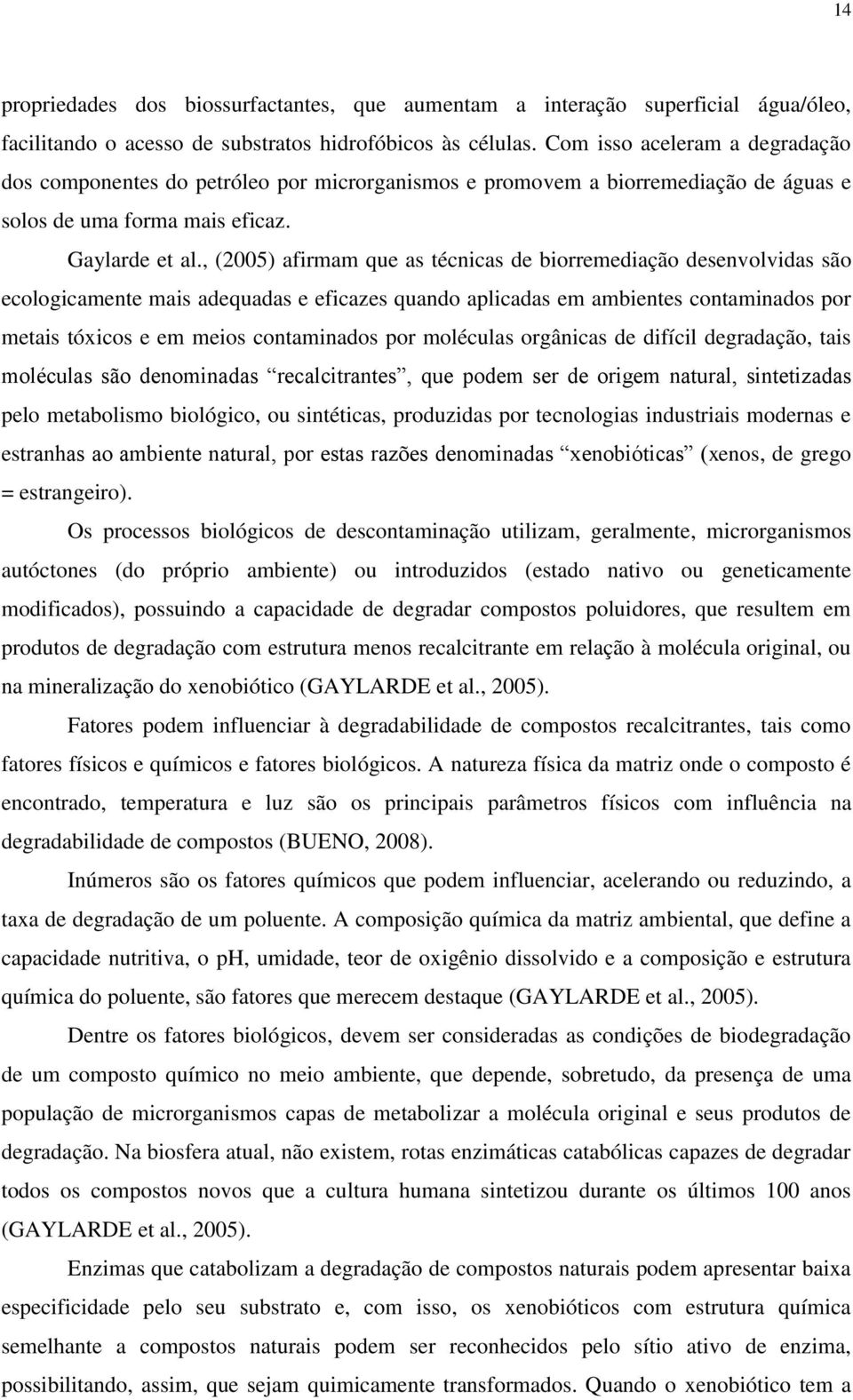 14

propriedades dos biossurfactantes, que aumentam a interação superficial água/óleo, facilitando o acesso de substratos hidrofóbicos às células. Com isso aceleram a degradação dos componentes do petróleo por microrganismos e promovem a biorremediação de águas e solos de uma forma mais eficaz.

Gaylarde et al., (2005) afirmam que as técnicas de biorremediação desenvolvidas são ecologicamente mais adequadas e eficazes quando aplicadas em ambientes contaminados por metais tóxicos e em meios contaminados por moléculas orgânicas de difícil degradação, tais moléculas são denominadas “recalcitrantes”, que podem ser de origem natural, sintetizadas pelo metabolismo biológico, ou sintéticas, produzidas por tecnologias industriais modernas e estranhas ao ambiente natural, por estas razões denominadas “xenobióticas” (xenos, de grego = estrangeiro).

Os processos biológicos de descontaminação utilizam, geralmente, microrganismos autóctones (do próprio ambiente) ou introduzidos (estado nativo ou geneticamente modificados), possuindo a capacidade de degradar compostos poluidores, que resultem em produtos de degradação com estrutura menos recalcitrante em relação à molécula original, ou na mineralização do xenobiótico (GAYLARDE et al., 2005).

Fatores podem influenciar à degradabilidade de compostos recalcitrantes, tais como fatores físicos e químicos e fatores biológicos. A natureza física da matriz onde o composto é encontrado, temperatura e luz são os principais parâmetros físicos com influência na degradabilidade de compostos (BUENO, 2008).

Inúmeros são os fatores químicos que podem influenciar, acelerando ou reduzindo, a taxa de degradação de um poluente. A composição química da matriz ambiental, que define a capacidade nutritiva, o pH, umidade, teor de oxigênio dissolvido e a composição e estrutura química do poluente, são fatores que merecem destaque (GAYLARDE et al., 2005).

Dentre os fatores biológicos, devem ser consideradas as condições de biodegradação de um composto químico no meio ambiente, que depende, sobretudo, da presença de uma população de microrganismos capas de metabolizar a molécula original e seus produtos de degradação. Na biosfera atual, não existem, rotas enzimáticas catabólicas capazes de degradar todos os compostos novos que a cultura humana sintetizou durante os últimos 100 anos (GAYLARDE et al., 2005).

Enzimas que catabolizam a degradação de compostos naturais podem apresentar baixa especificidade pelo seu substrato e, com isso, os xenobióticos com estrutura química semelhante a compostos naturais podem ser reconhecidos pelo sítio ativo de enzima, possibilitando, assim, que sejam quimicamente transformados. Quando o xenobiótico tem a